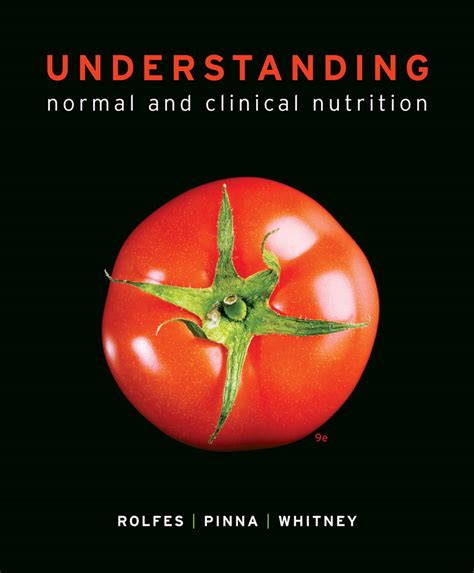 UNDERSTANDING
normal and clinical nutrition

9e

ROLFES | PINNA | WHITNEY